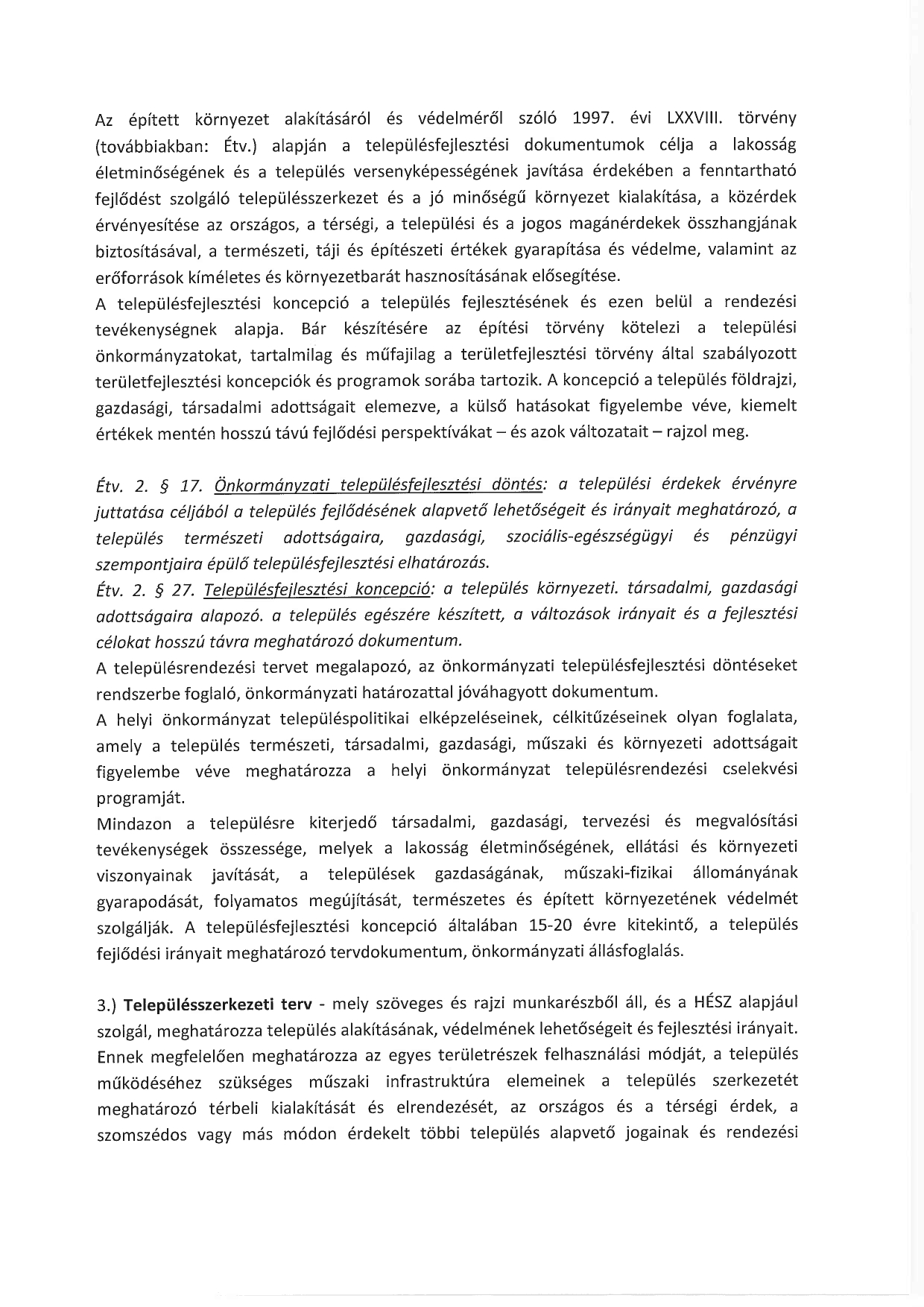 Az épített környezet alakításáról és védelméről szóló 1997. évi LXXVIII. törvény (továbbiakban: Étv.) alapján a településfejlesztési dokumentumok célja a lakosság életminőségének és a település versenyképességének javítása érdekében a fenntartható fejlődést szolgáló településszerkezet és a jó minőségű környezet kialakítása, a közérdek érvényesítése az országos, a térségi, a települési és a jogos magánérdekek összhangjának biztosításával, a természeti, táji és építészeti értékek gyarapítása és védelme, valamint az erőforrások kíméletes és környezetbarát hasznosításának elősegítése.
A településfejlesztési koncepció a település fejlesztésének és ezen belül a rendezési tevékenységnek alapja. Bár készítésére az építési törvény kötelezi a települési önkormányzatokat, tartalmilag és műfajilag a területfejlesztési törvény által szabályozott területfejlesztési koncepciók és programok sorába tartozik. A koncepció a település földrajzi, gazdasági, társadalmi adottságait elemezve, a külső hatásokat figyelembe véve, kiemelt értékek mentén hosszú távú fejlődési perspektívákat – és azok változatait – rajzol meg.

Étv. 2. § 17. Önkormányzati településfejlesztési döntés: a települési érdekek érvényre juttatása céljából a település fejlődésének alapvető lehetőségeit és irányait meghatározó, a település természeti adottságaira, gazdasági, szociális-egészségügyi és pénzügyi szempontjaira épülő településfejlesztési elhatározás.
Étv. 2. § 27. Településfejlesztési koncepció: a település környezeti. társadalmi, gazdasági adottságaira alapozó. a település egészére készített, a változások irányait és a fejlesztési célokat hosszú távra meghatározó dokumentum.
A településrendezési tervet megalapozó, az önkormányzati településfejlesztési döntéseket rendszerbe foglaló, önkormányzati határozattal jóváhagyott dokumentum.
A helyi önkormányzat településpolitikai elképzeléseinek, célkitűzéseinek olyan foglalata, amely a település természeti, társadalmi, gazdasági, műszaki és környezeti adottságait figyelembe véve meghatározza a helyi önkormányzat településrendezési cselekvési programját.
Mindazon a településre kiterjedő társadalmi, gazdasági, tervezési és megvalósítási tevékenységek összessége, melyek a lakosság életminőségének, ellátási és környezeti viszonyainak javítását, a települések gazdaságának, műszaki-fizikai állományának gyarapodását, folyamatos megújítását, természetes és épített környezetének védelmét szolgálják. A településfejlesztési koncepció általában 15-20 évre kitekintő, a település fejlődési irányait meghatározó tervdokumentum, önkormányzati állásfoglalás.

3.) Településszerkezeti terv - mely szöveges és rajzi munkarészből áll, és a HÉSZ alapjául szolgál, meghatározza település alakításának, védelmének lehetőségeit és fejlesztési irányait. Ennek megfelelően meghatározza az egyes területrészek felhasználási módját, a település működéséhez szükséges műszaki infrastruktúra elemeinek a település szerkezetét meghatározó térbeli kialakítását és elrendezését, az országos és a térségi érdek, a szomszédos vagy más módon érdekelt többi település alapvető jogainak és rendezési